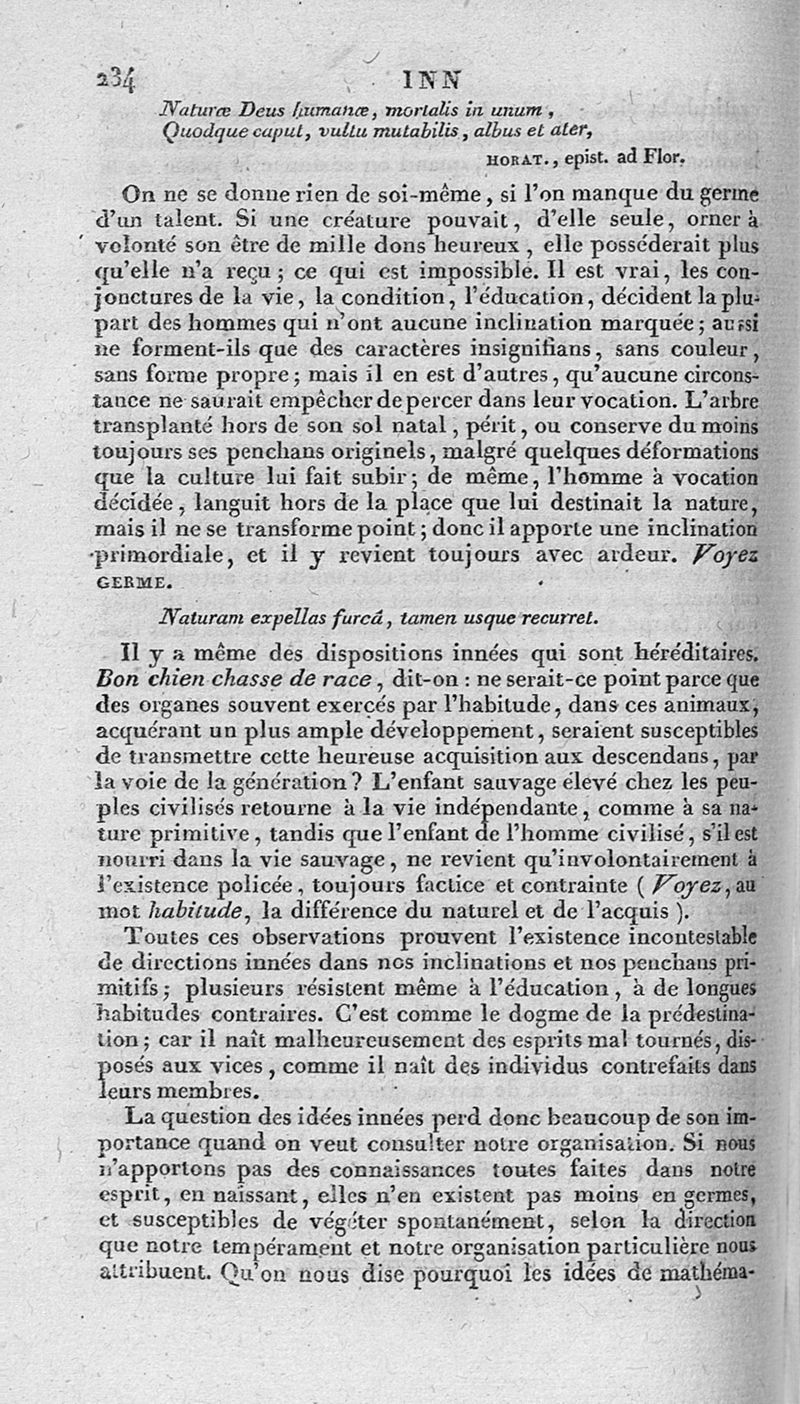 234 INN

Naturæ Deus humanæ, mortalis in unum,
Quodque caput, vultu mutabilis, albus et ater,

HORAT., epist. ad Flor.

On ne se donne rien de soi-même, si l'on manque du germe d'un talent. Si une créature pouvait, d'elle seule, orner à volonté son être de mille dons heureux, elle posséderait plus qu'elle n'a reçu; ce qui est impossible. Il est vrai, les conjonctures de la vie, la condition, l'éducation, décident la plupart des hommes qui n'ont aucune inclination marquée; aussi ne forment-ils que des caractères insignifians, sans couleur, sans forme propre; mais il en est d'autres, qu'aucune circonstance ne saurait empêcher de percer dans leur vocation. L'arbre transplanté hors de son sol natal, périt, ou conserve du moins toujours ses penchans originels, malgré quelques déformations que la culture lui fait subir; de même, l'homme à vocation décidée, languit hors de la place que lui destinait la nature, mais il ne se transforme point; donc il apporte une inclination primordiale, et il y revient toujours avec ardeur. Voyez GERME.

Naturam expellas furcâ, tamen usque recurret.

Il y a même des dispositions innées qui sont héréditaires. Bon chien chasse de race, dit-on : ne serait-ce point parce que des organes souvent exercés par l'habitude, dans ces animaux, acquérant un plus ample développement, seraient susceptibles de transmettre cette heureuse acquisition aux descendans, par la voie de la génération? L'enfant sauvage élevé chez les peuples civilisés retourne à la vie indépendante, comme à sa nature primitive, tandis que l'enfant de l'homme civilisé, s'il est nourri dans la vie sauvage, ne revient qu'involontairement à l'existence policée, toujours factice et contrainte ( Voyez, au mot habitude, la différence du naturel et de l'acquis ).

Toutes ces observations prouvent l'existence incontestable de directions innées dans nos inclinations et nos penchans primitifs; plusieurs résistent même à l'éducation, à de longues habitudes contraires. C'est comme le dogme de la prédestination; car il naît malheureusement des esprits mal tournés, disposés aux vices, comme il naît des individus contrefaits dans leurs membres.

La question des idées innées perd donc beaucoup de son importance quand on veut consulter notre organisation. Si nous n'apportons pas des connaissances toutes faites dans notre esprit, en naissant, elles n'en existent pas moins en germes, et susceptibles de végéter spontanément, selon la direction que notre tempérament et notre organisation particulière nous attribuent. Qu'on nous dise pourquoi les idées de mathéma-